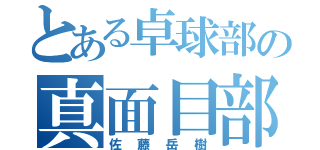 とある卓球部の
真面目部
佐藤岳樹